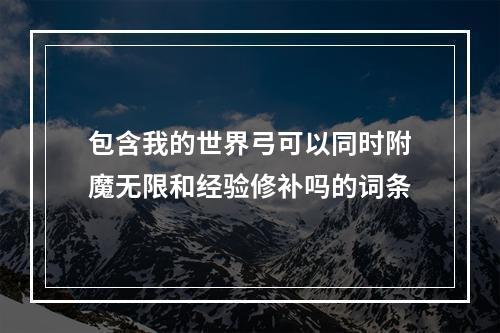 包含我的世界弓可以同时附魔无限和经验修补吗的词条